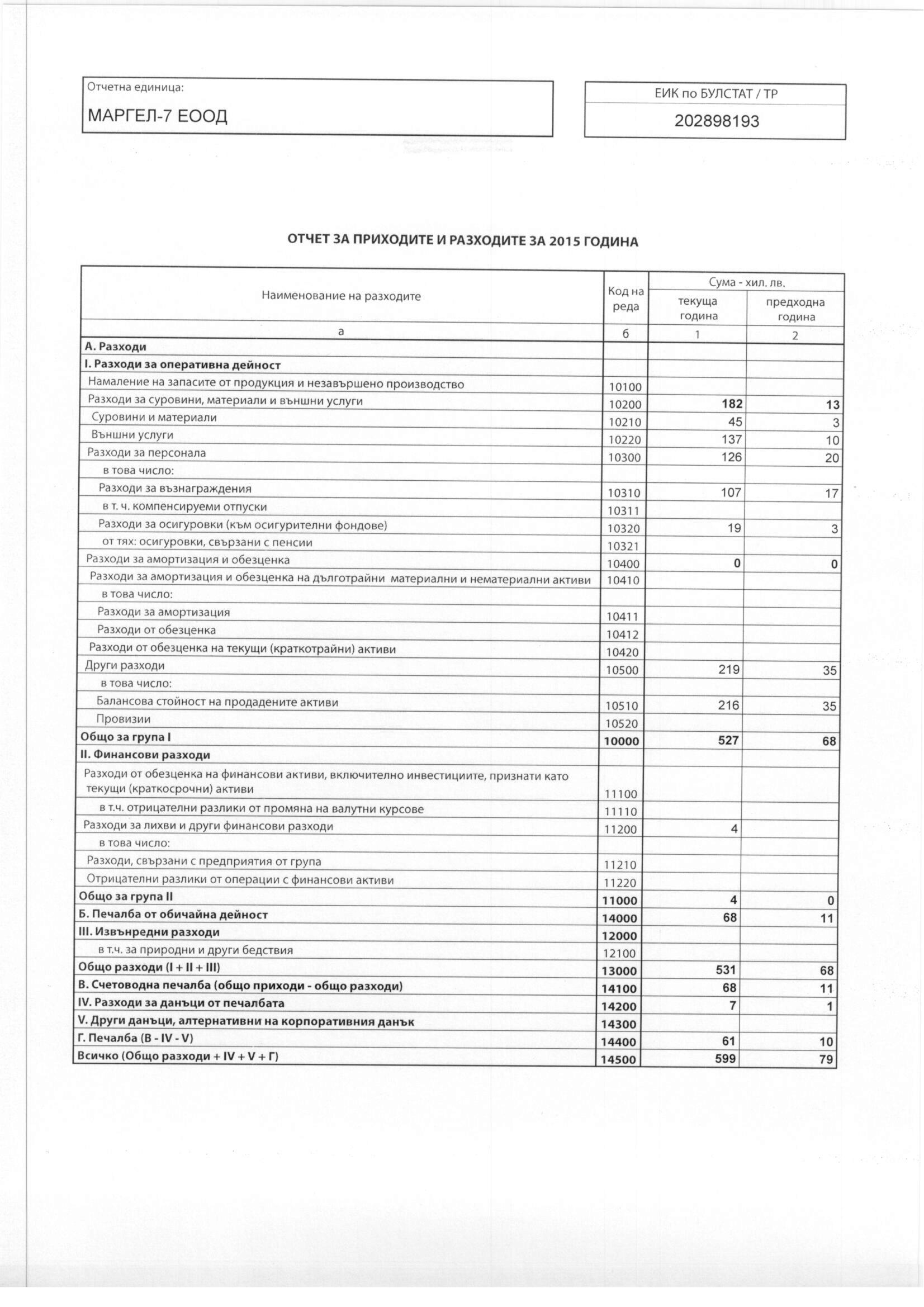 Отчетна единица:

МАРГЕЛ-7 ЕООД

ЕИК по БУЛСТАТ / ТР

202898193

ОТЧЕТ ЗА ПРИХОДИТЕ И РАЗХОДИТЕ ЗА 2015 ГОДИНА

| Наименование на разходите | Код на реда | Сума - хил. лв. текуща година | Сума - хил. лв. предходна година |
|---|---|---|---|
| а | б | 1 | 2 |
| А. Разходи | | | |
| I. Разходи за оперативна дейност | | | |
| Намаление на запасите от продукция и незавършено производство | 10100 | | |
| Разходи за суровини, материали и външни услуги | 10200 | 182 | 13 |
| Суровини и материали | 10210 | 45 | 3 |
| Външни услуги | 10220 | 137 | 10 |
| Разходи за персонала | 10300 | 126 | 20 |
| в това число: | | | |
| Разходи за възнаграждения | 10310 | 107 | 17 |
| в т. ч. компенсируеми отпуски | 10311 | | |
| Разходи за осигуровки (към осигурителни фондове) | 10320 | 19 | 3 |
| от тях: осигуровки, свързани с пенсии | 10321 | | |
| Разходи за амортизация и обезценка | 10400 | 0 | 0 |
| Разходи за амортизация и обезценка на дълготрайни материални и нематериални активи | 10410 | | |
| в това число: | | | |
| Разходи за амортизация | 10411 | | |
| Разходи от обезценка | 10412 | | |
| Разходи от обезценка на текущи (краткотрайни) активи | 10420 | | |
| Други разходи | 10500 | 219 | 35 |
| в това число: | | | |
| Балансова стойност на продадените активи | 10510 | 216 | 35 |
| Провизии | 10520 | | |
| Общо за група I | 10000 | 527 | 68 |
| II. Финансови разходи | | | |
| Разходи от обезценка на финансови активи, включително инвестициите, признати като текущи (краткосрочни) активи | 11100 | | |
| в т.ч. отрицателни разлики от промяна на валутни курсове | 11110 | | |
| Разходи за лихви и други финансови разходи | 11200 | 4 | |
| в това число: | | | |
| Разходи, свързани с предприятия от група | 11210 | | |
| Отрицателни разлики от операции с финансови активи | 11220 | | |
| Общо за група II | 11000 | 4 | 0 |
| Б. Печалба от обичайна дейност | 14000 | 68 | 11 |
| III. Извънредни разходи | 12000 | | |
| в т.ч. за природни и други бедствия | 12100 | | |
| Общо разходи (I + II + III) | 13000 | 531 | 68 |
| В. Счетоводна печалба (общо приходи - общо разходи) | 14100 | 68 | 11 |
| IV. Разходи за данъци от печалбата | 14200 | 7 | 1 |
| V. Други данъци, алтернативни на корпоративния данък | 14300 | | |
| Г. Печалба (В - IV - V) | 14400 | 61 | 10 |
| Всичко (Общо разходи + IV + V + Г) | 14500 | 599 | 79 |